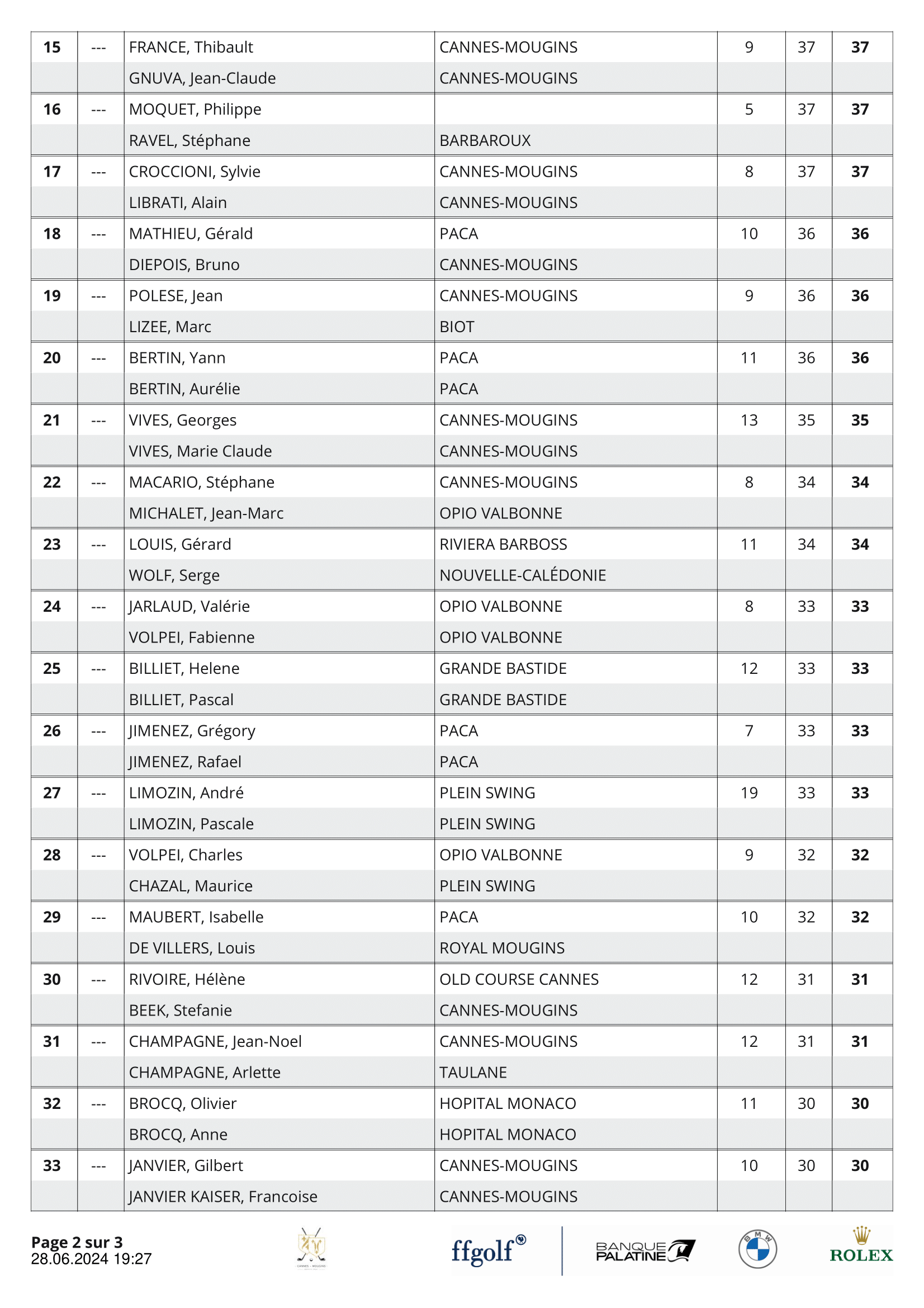 | 15 | --- | FRANCE, Thibault | CANNES-MOUGINS | 9 | 37 | 37 |
|---|---|---|---|---|---|---|
| | | GNUVA, Jean-Claude | CANNES-MOUGINS | | | |
| 16 | --- | MOQUET, Philippe | | 5 | 37 | 37 |
| | | RAVEL, Stéphane | BARBAROUX | | | |
| 17 | --- | CROCCIONI, Sylvie | CANNES-MOUGINS | 8 | 37 | 37 |
| | | LIBRATI, Alain | CANNES-MOUGINS | | | |
| 18 | --- | MATHIEU, Gérald | PACA | 10 | 36 | 36 |
| | | DIEPOIS, Bruno | CANNES-MOUGINS | | | |
| 19 | --- | POLESE, Jean | CANNES-MOUGINS | 9 | 36 | 36 |
| | | LIZEE, Marc | BIOT | | | |
| 20 | --- | BERTIN, Yann | PACA | 11 | 36 | 36 |
| | | BERTIN, Aurélie | PACA | | | |
| 21 | --- | VIVES, Georges | CANNES-MOUGINS | 13 | 35 | 35 |
| | | VIVES, Marie Claude | CANNES-MOUGINS | | | |
| 22 | --- | MACARIO, Stéphane | CANNES-MOUGINS | 8 | 34 | 34 |
| | | MICHALET, Jean-Marc | OPIO VALBONNE | | | |
| 23 | --- | LOUIS, Gérard | RIVIERA BARBOSS | 11 | 34 | 34 |
| | | WOLF, Serge | NOUVELLE-CALÉDONIE | | | |
| 24 | --- | JARLAUD, Valérie | OPIO VALBONNE | 8 | 33 | 33 |
| | | VOLPEI, Fabienne | OPIO VALBONNE | | | |
| 25 | --- | BILLIET, Helene | GRANDE BASTIDE | 12 | 33 | 33 |
| | | BILLIET, Pascal | GRANDE BASTIDE | | | |
| 26 | --- | JIMENEZ, Grégory | PACA | 7 | 33 | 33 |
| | | JIMENEZ, Rafael | PACA | | | |
| 27 | --- | LIMOZIN, André | PLEIN SWING | 19 | 33 | 33 |
| | | LIMOZIN, Pascale | PLEIN SWING | | | |
| 28 | --- | VOLPEI, Charles | OPIO VALBONNE | 9 | 32 | 32 |
| | | CHAZAL, Maurice | PLEIN SWING | | | |
| 29 | --- | MAUBERT, Isabelle | PACA | 10 | 32 | 32 |
| | | DE VILLERS, Louis | ROYAL MOUGINS | | | |
| 30 | --- | RIVOIRE, Hélène | OLD COURSE CANNES | 12 | 31 | 31 |
| | | BEEK, Stefanie | CANNES-MOUGINS | | | |
| 31 | --- | CHAMPAGNE, Jean-Noel | CANNES-MOUGINS | 12 | 31 | 31 |
| | | CHAMPAGNE, Arlette | TAULANE | | | |
| 32 | --- | BROCQ, Olivier | HOPITAL MONACO | 11 | 30 | 30 |
| | | BROCQ, Anne | HOPITAL MONACO | | | |
| 33 | --- | JANVIER, Gilbert | CANNES-MOUGINS | 10 | 30 | 30 |
| | | JANVIER KAISER, Francoise | CANNES-MOUGINS | | | |

Page 2 sur 3
28.06.2024 19:27

CANNES - MOUGINS

ffgolf

BANQUE PALATINE

BMW

ROLEX